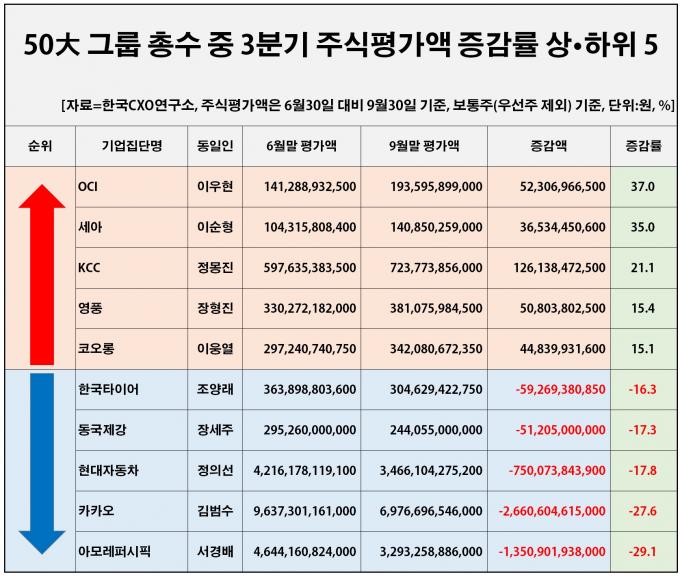 50大 그룹 총수 중 3분기 주식평가액 증감률 상•하위 5

[자료=한국CXO연구소, 주식평가액은 6월30일 대비 9월30일 기준, 보통주(우선주 제외) 기준, 단위:원, %]

| 순위 | 기업집단명 | 동일인 | 6월말 평가액 | 9월말 평가액 | 증감액 | 증감률 |
|---|---|---|---|---|---|---|
| | OCI | 이우현 | 141,288,932,500 | 193,595,899,000 | 52,306,966,500 | 37.0 |
| | 세아 | 이순형 | 104,315,808,400 | 140,850,259,000 | 36,534,450,600 | 35.0 |
| | KCC | 정몽진 | 597,635,383,500 | 723,773,856,000 | 126,138,472,500 | 21.1 |
| | 영풍 | 장형진 | 330,272,182,000 | 381,075,984,500 | 50,803,802,500 | 15.4 |
| | 코오롱 | 이웅열 | 297,240,740,750 | 342,080,672,350 | 44,839,931,600 | 15.1 |
| | 한국타이어 | 조양래 | 363,898,803,600 | 304,629,422,750 | -59,269,380,850 | -16.3 |
| | 동국제강 | 장세주 | 295,260,000,000 | 244,055,000,000 | -51,205,000,000 | -17.3 |
| | 현대자동차 | 정의선 | 4,216,178,119,100 | 3,466,104,275,200 | -750,073,843,900 | -17.8 |
| | 카카오 | 김범수 | 9,637,301,161,000 | 6,976,696,546,000 | -2,660,604,615,000 | -27.6 |
| | 아모레퍼시픽 | 서경배 | 4,644,160,824,000 | 3,293,258,886,000 | -1,350,901,938,000 | -29.1 |